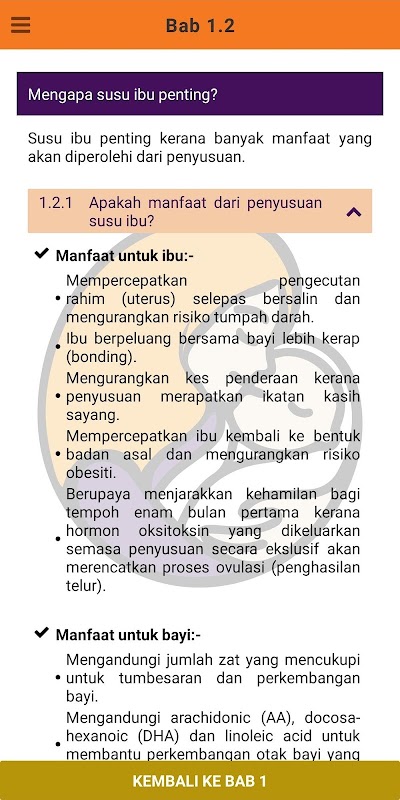 Bab 1.2

Mengapa susu ibu penting?

Susu ibu penting kerana banyak manfaat yang akan diperolehi dari penyusuan.

1.2.1 Apakah manfaat dari penyusuan susu ibu?

✔ Manfaat untuk ibu:-

• Mempercepatkan pengecutan rahim (uterus) selepas bersalin dan mengurangkan risiko tumpah darah.
• Ibu berpeluang bersama bayi lebih kerap (bonding).
• Mengurangkan kes penderaan kerana penyusuan merapatkan ikatan kasih sayang.
• Mempercepatkan ibu kembali ke bentuk badan asal dan mengurangkan risiko obesiti.
• Berupaya menjarakkan kehamilan bagi tempoh enam bulan pertama kerana hormon oksitoksin yang dikeluarkan semasa penyusuan secara ekslusif akan merencatkan proses ovulasi (penghasilan telur).

✔ Manfaat untuk bayi:-

• Mengandungi jumlah zat yang mencukupi untuk tumbesaran dan perkembangan bayi.
• Mengandungi arachidonic (AA), docosahexanoic (DHA) dan linoleic acid untuk membantu perkembangan otak bayi yang

KEMBALI KE BAB 1